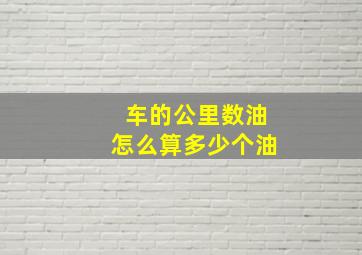 车的公里数油
怎么算多少个油